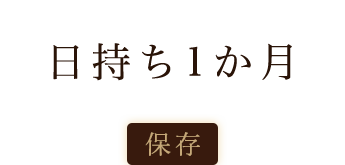 日持ち1か月

保存